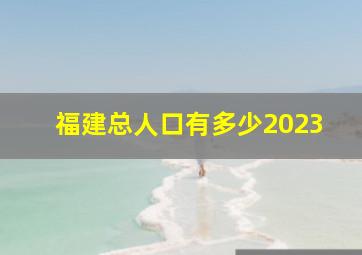 福建总人口有多少2023